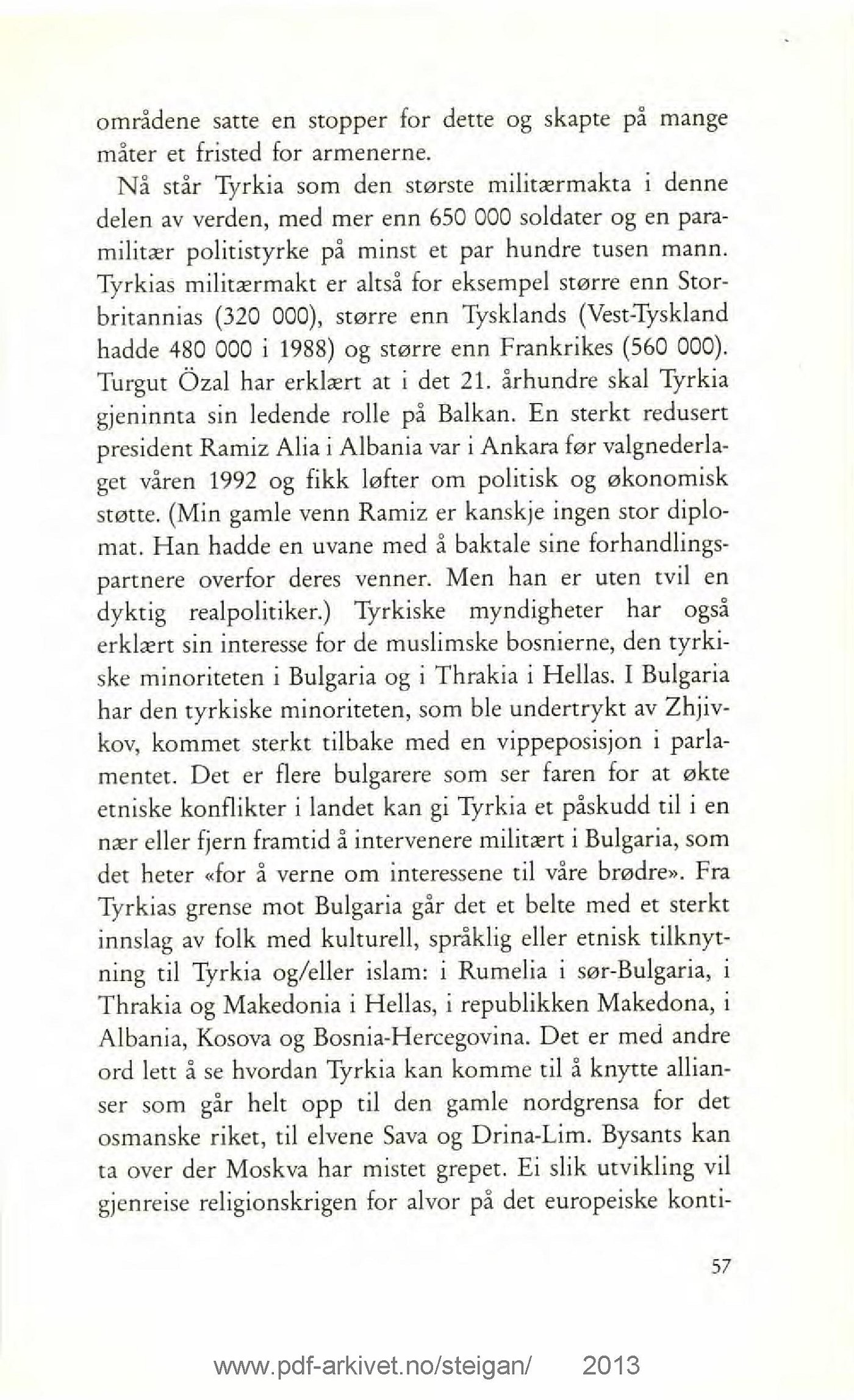 områdene satte en stopper for dette og skapte på mange måter et fristed for armenerne.

Nå står Tyrkia som den største militærmakta i denne delen av verden, med mer enn 650 000 soldater og en paramilitær politistyrke på minst et par hundre tusen mann. Tyrkias militærmakt er altså for eksempel større enn Storbritannias (320 000), større enn Tysklands (Vest-Tyskland hadde 480 000 i 1988) og større enn Frankrikes (560 000). Turgut Özal har erklært at i det 21. århundre skal Tyrkia gjeninnta sin ledende rolle på Balkan. En sterkt redusert president Ramiz Alia i Albania var i Ankara før valgnederlaget våren 1992 og fikk løfter om politisk og økonomisk støtte. (Min gamle venn Ramiz er kanskje ingen stor diplomat. Han hadde en uvane med å baktale sine forhandlingspartnere overfor deres venner. Men han er uten tvil en dyktig realpolitiker.) Tyrkiske myndigheter har også erklært sin interesse for de muslimske bosnierne, den tyrkiske minoriteten i Bulgaria og i Thrakia i Hellas. I Bulgaria har den tyrkiske minoriteten, som ble undertrykt av Zhjivkov, kommet sterkt tilbake med en vippeposisjon i parlamentet. Det er flere bulgarere som ser faren for at økte etniske konflikter i landet kan gi Tyrkia et påskudd til i en nær eller fjern framtid å intervenere militært i Bulgaria, som det heter «for å verne om interessene til våre brødre». Fra Tyrkias grense mot Bulgaria går det et belte med et sterkt innslag av folk med kulturell, språklig eller etnisk tilknytning til Tyrkia og/eller islam: i Rumelia i sør-Bulgaria, i Thrakia og Makedonia i Hellas, i republikken Makedona, i Albania, Kosova og Bosnia-Hercegovina. Det er med andre ord lett å se hvordan Tyrkia kan komme til å knytte allianser som går helt opp til den gamle nordgrensa for det osmanske riket, til elvene Sava og Drina-Lim. Bysants kan ta over der Moskva har mistet grepet. Ei slik utvikling vil gjenreise religionskrigen for alvor på det europeiske konti-

57

www.pdf-arkivet.no/steigan/ 2013